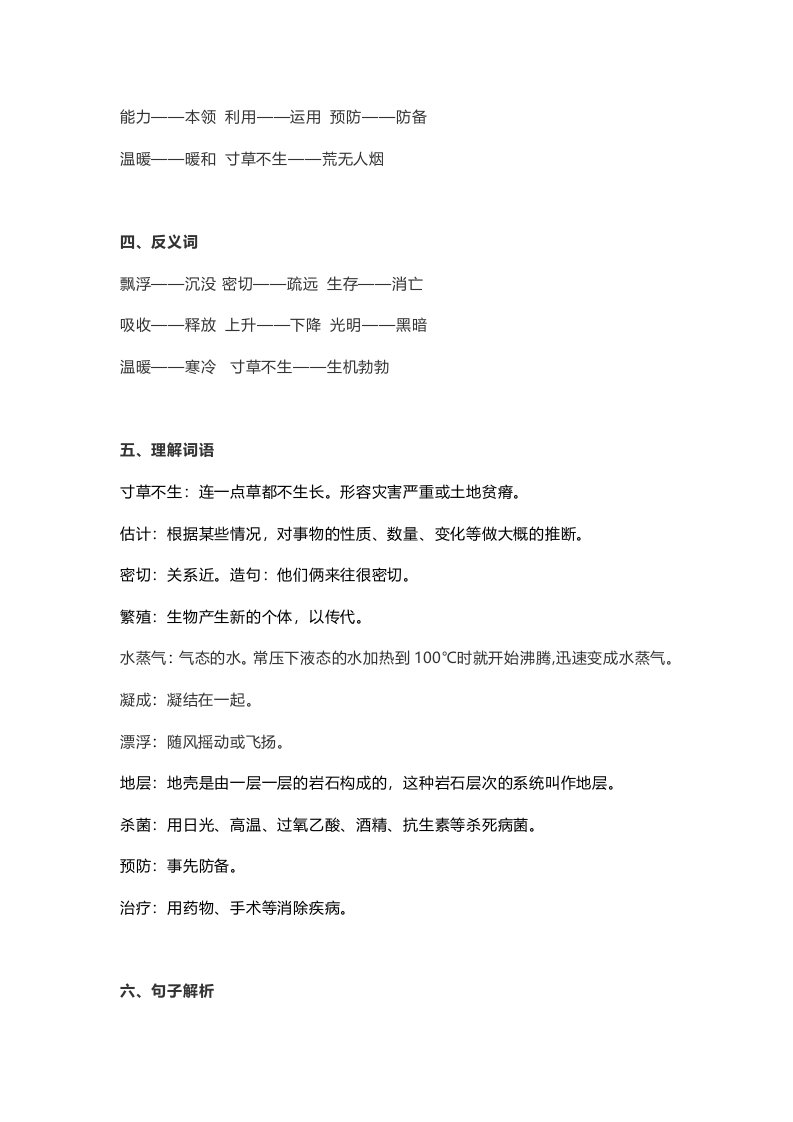 能力——本领 利用——运用 预防——防备

温暖——暖和 寸草不生——荒无人烟

四、反义词

飘浮——沉没 密切——疏远 生存——消亡

吸收——释放 上升——下降 光明——黑暗

温暖——寒冷 寸草不生——生机勃勃

五、理解词语

寸草不生：连一点草都不生长。形容灾害严重或土地贫瘠。

估计：根据某些情况，对事物的性质、数量、变化等做大概的推断。

密切：关系近。造句：他们俩来往很密切。

繁殖：生物产生新的个体，以传代。

水蒸气：气态的水。常压下液态的水加热到 100℃时就开始沸腾,迅速变成水蒸气。

凝成：凝结在一起。

漂浮：随风摇动或飞扬。

地层：地壳是由一层一层的岩石构成的，这种岩石层次的系统叫作地层。

杀菌：用日光、高温、过氧乙酸、酒精、抗生素等杀死病菌。

预防：事先防备。

治疗：用药物、手术等消除疾病。

六、句子解析